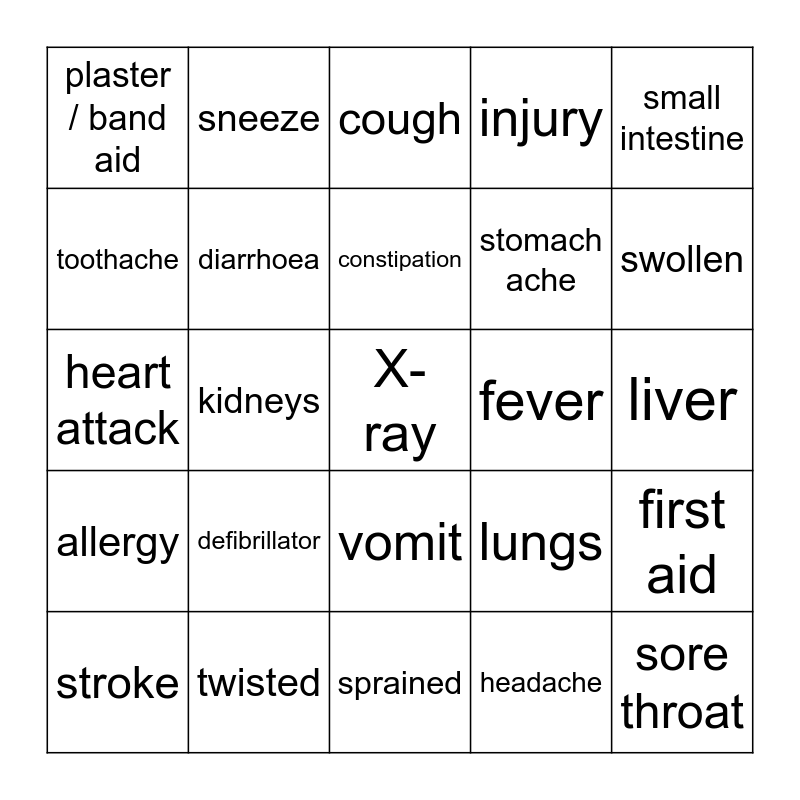 | plaster / band aid | sneeze | cough | injury | small intestine |
|---|---|---|---|---|
| toothache | diarrhoea | constipation | stomach ache | swollen |
| heart attack | kidneys | X-ray | fever | liver |
| allergy | defibrillator | vomit | lungs | first aid |
| stroke | twisted | sprained | headache | sore throat |